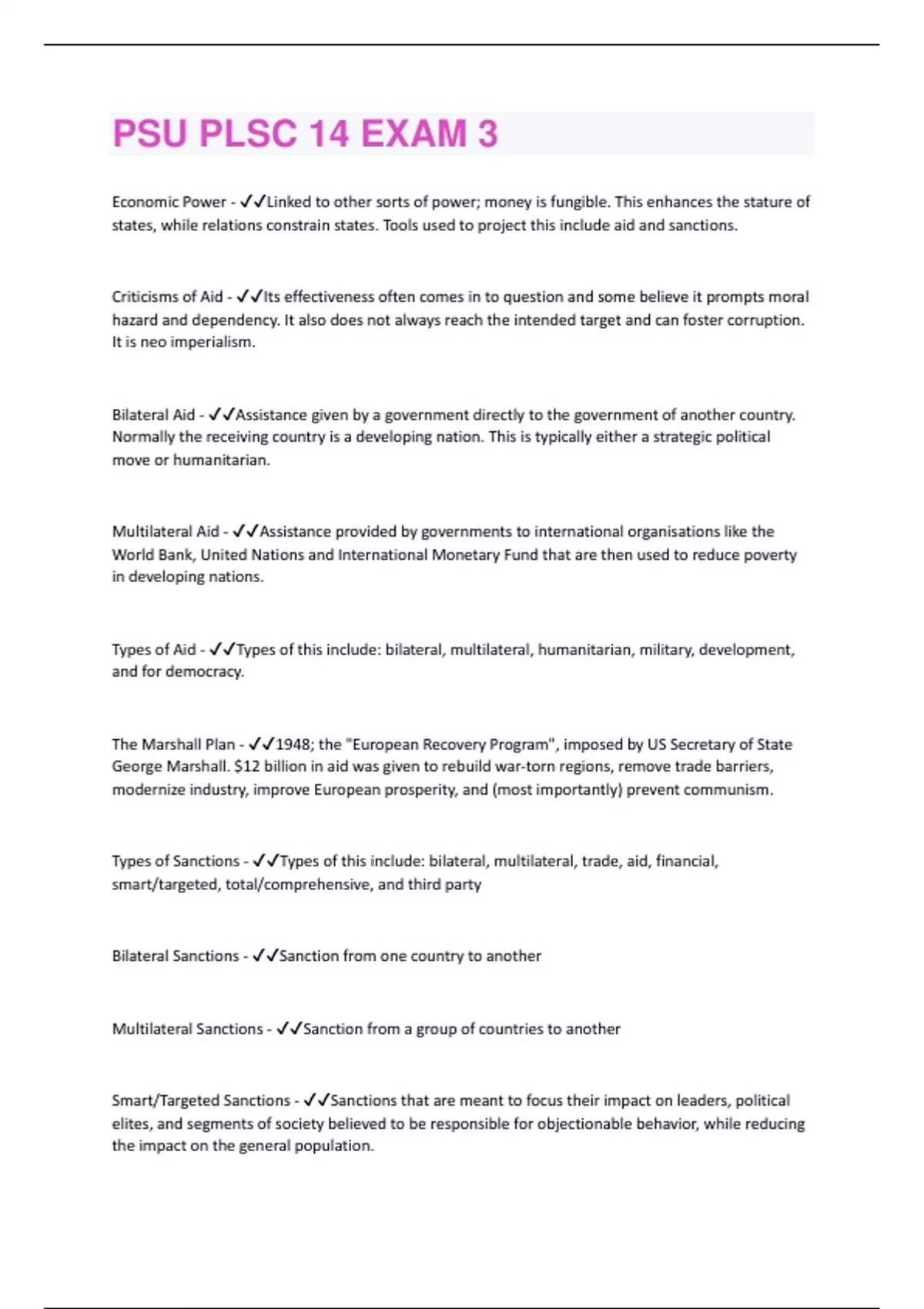 PSU PLSC 14 EXAM 3

Economic Power - ✓✓Linked to other sorts of power; money is fungible. This enhances the stature of states, while relations constrain states. Tools used to project this include aid and sanctions.

Criticisms of Aid - ✓✓Its effectiveness often comes in to question and some believe it prompts moral hazard and dependency. It also does not always reach the intended target and can foster corruption. It is neo imperialism.

Bilateral Aid - ✓✓Assistance given by a government directly to the government of another country. Normally the receiving country is a developing nation. This is typically either a strategic political move or humanitarian.

Multilateral Aid - ✓✓Assistance provided by governments to international organisations like the World Bank, United Nations and International Monetary Fund that are then used to reduce poverty in developing nations.

Types of Aid - ✓✓Types of this include: bilateral, multilateral, humanitarian, military, development, and for democracy.

The Marshall Plan - ✓✓1948; the "European Recovery Program", imposed by US Secretary of State George Marshall. $12 billion in aid was given to rebuild war-torn regions, remove trade barriers, modernize industry, improve European prosperity, and (most importantly) prevent communism.

Types of Sanctions - ✓✓Types of this include: bilateral, multilateral, trade, aid, financial, smart/targeted, total/comprehensive, and third party

Bilateral Sanctions - ✓✓Sanction from one country to another

Multilateral Sanctions - ✓✓Sanction from a group of countries to another

Smart/Targeted Sanctions - ✓✓Sanctions that are meant to focus their impact on leaders, political elites, and segments of society believed to be responsible for objectionable behavior, while reducing the impact on the general population.